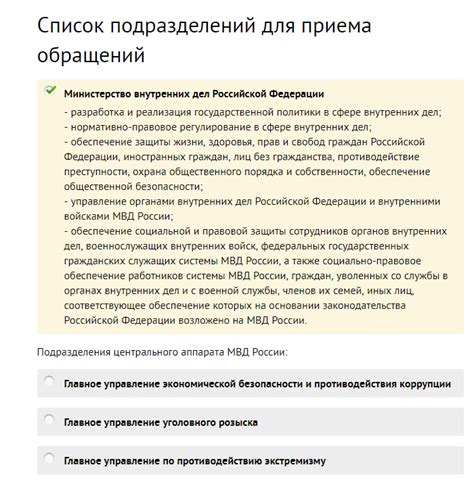 Список подразделений для приема обращений

Министерство внутренних дел Российской Федерации

- разработка и реализация государственной политики в сфере внутренних дел;
- нормативно-правовое регулирование в сфере внутренних дел;
- обеспечение защиты жизни, здоровья, прав и свобод граждан Российской Федерации, иностранных граждан, лиц без гражданства, противодействие преступности, охрана общественного порядка и собственности, обеспечение общественной безопасности;
- управление органами внутренних дел Российской Федерации и внутренними войсками МВД России;
- обеспечение социальной и правовой защиты сотрудников органов внутренних дел, военнослужащих внутренних войск, федеральных государственных гражданских служащих системы МВД России, а также социально-правовое обеспечение работников системы МВД России, граждан, уволенных со службы в органах внутренних дел и с военной службы, членов их семей, иных лиц, соответствующее обеспечение которых на основании законодательства Российской Федерации возложено на МВД России.

Подразделения центрального аппарата МВД России:

Главное управление экономической безопасности и противодействия коррупции

Главное управление уголовного розыска

Главное управление по противодействию экстремизму